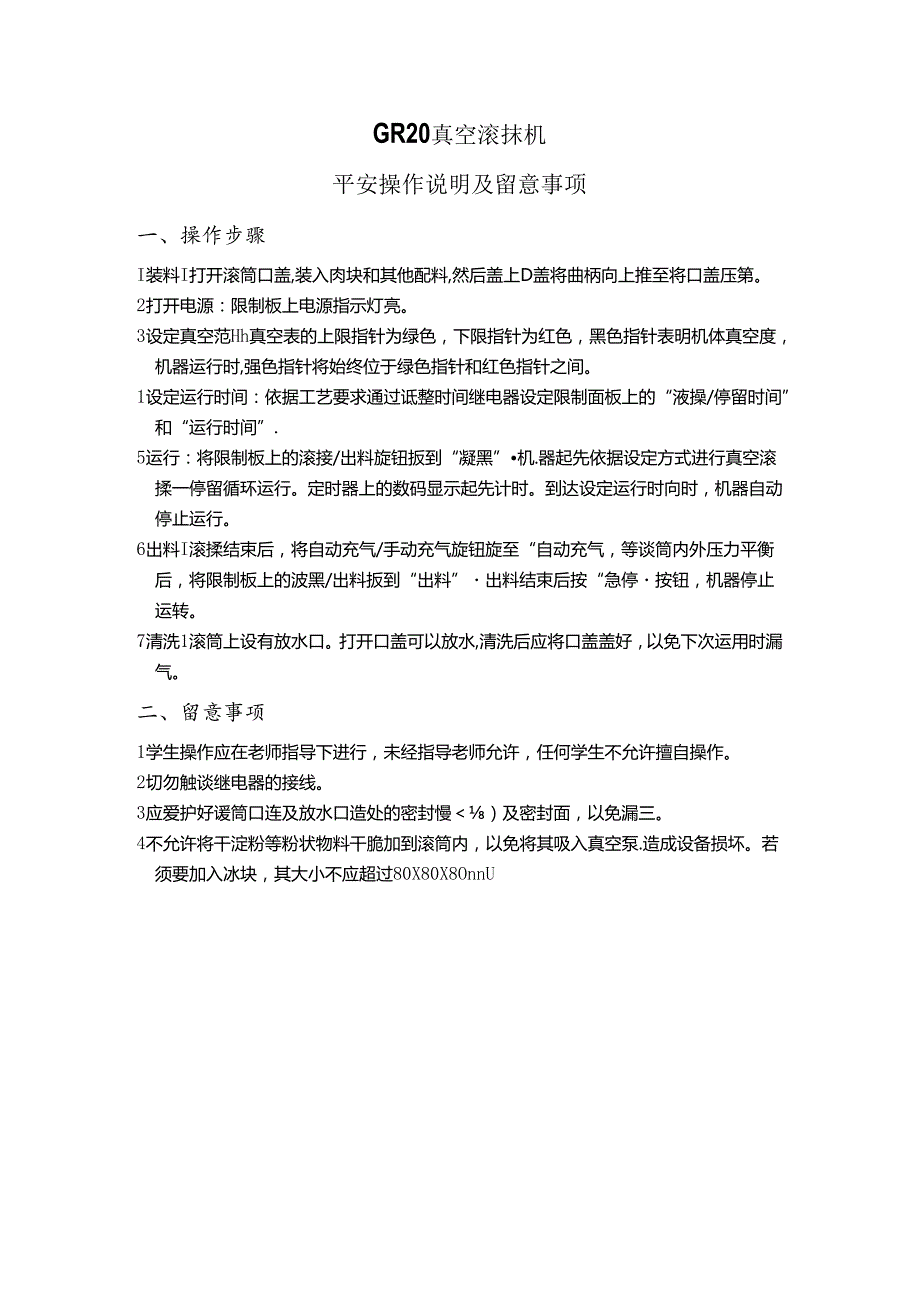 GR20真空滚抹机

平安操作说明及留意事项

一、操作步骤

I装料I打开滚筒口盖,装入肉块和其他配料,然后盖上D盖将曲柄向上推至将口盖压第。

2打开电源：限制板上电源指示灯亮。

3设定真空范Hh真空表的上限指针为绿色，下限指针为红色，黑色指针表明机体真空度，机器运行时,强色指针将始终位于绿色指针和红色指针之间。

1设定运行时间：依据工艺要求通过诋整时间继电器设定限制面板上的“液操/停留时间”和“运行时间”.

5运行：将限制板上的滚接/出料旋钮扳到“凝黑”•机.器起先依据设定方式进行真空滚揉一停留循环运行。定时器上的数码显示起先计时。到达设定运行时向时，机器自动停止运行。

6出料I滚揉结束后，将自动充气/手动充气旋钮旋至“自动充气，等谈筒内外压力平衡后，将限制板上的波黑/出料扳到“出料”·出料结束后按“急停·按钮，机器停止运转。

7清洗1滚筒上设有放水口。打开口盖可以放水,清洗后应将口盖盖好，以免下次运用时漏气。

二、留意事项

1学生操作应在老师指导下进行，未经指导老师允许，任何学生不允许擅自操作。

2切勿触谈继电器的接线。

3应爱护好谖筒口连及放水口造处的密封慢＜⅛）及密封面，以免漏三。

4不允许将干淀粉等粉状物料干脆加到滚筒内，以免将其吸入真空泵.造成设备损坏。若须要加入冰块，其大小不应超过80X80X80nnU